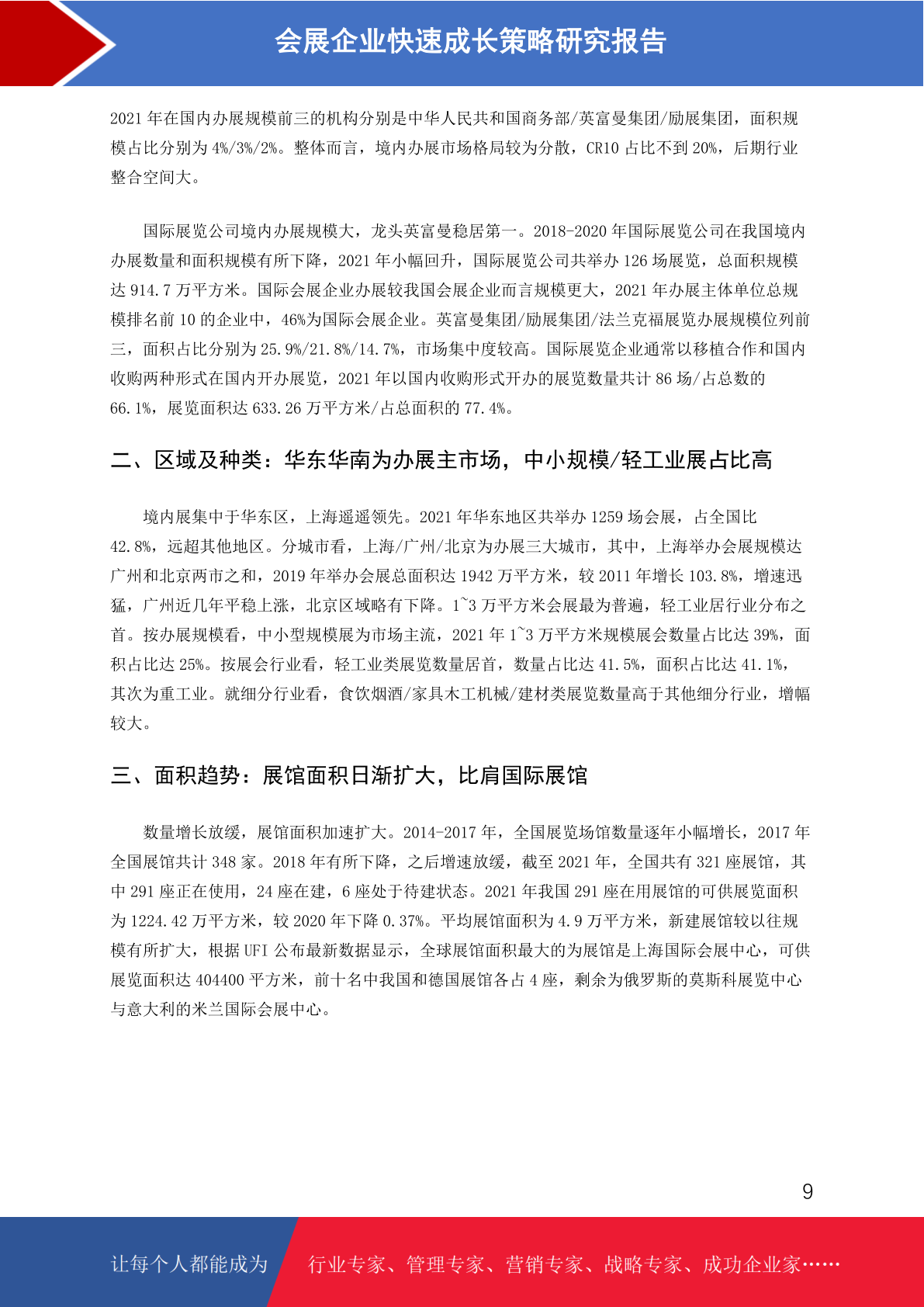 会展企业快速成长策略研究报告

2021 年在国内办展规模前三的机构分别是中华人民共和国商务部/英富曼集团/励展集团，面积规模占比分别为 4%/3%/2%。整体而言，境内办展市场格局较为分散，CR10 占比不到 20%，后期行业整合空间大。

国际展览公司境内办展规模大，龙头英富曼稳居第一。2018-2020 年国际展览公司在我国境内办展数量和面积规模有所下降，2021 年小幅回升，国际展览公司共举办 126 场展览，总面积规模达 914.7 万平方米。国际会展企业办展较我国会展企业而言规模更大，2021 年办展主体单位总规模排名前 10 的企业中，46%为国际会展企业。英富曼集团/励展集团/法兰克福展览办展规模位列前三，面积占比分别为 25.9%/21.8%/14.7%，市场集中度较高。国际展览企业通常以移植合作和国内收购两种形式在国内开办展览，2021 年以国内收购形式开办的展览数量共计 86 场/占总数的 66.1%，展览面积达 633.26 万平方米/占总面积的 77.4%。

二、区域及种类：华东华南为办展主市场，中小规模/轻工业展占比高

境内展集中于华东区，上海遥遥领先。2021 年华东地区共举办 1259 场会展，占全国比 42.8%，远超其他地区。分城市看，上海/广州/北京为办展三大城市，其中，上海举办会展规模达广州和北京两市之和，2019 年举办会展总面积达 1942 万平方米，较 2011 年增长 103.8%，增速迅猛，广州近几年平稳上涨，北京区域略有下降。1~3 万平方米会展最为普遍，轻工业居行业分布之首。按办展规模看，中小型规模展为市场主流，2021 年 1~3 万平方米规模展会数量占比达 39%，面积占比达 25%。按展会行业看，轻工业类展览数量居首，数量占比达 41.5%，面积占比达 41.1%，其次为重工业。就细分行业看，食饮烟酒/家具木工机械/建材类展览数量高于其他细分行业，增幅较大。

三、面积趋势：展馆面积日渐扩大，比肩国际展馆

数量增长放缓，展馆面积加速扩大。2014-2017 年，全国展览场馆数量逐年小幅增长，2017 年全国展馆共计 348 家。2018 年有所下降，之后增速放缓，截至 2021 年，全国共有 321 座展馆，其中 291 座正在使用，24 座在建，6 座处于待建状态。2021 年我国 291 座在用展馆的可供展览面积为 1224.42 万平方米，较 2020 年下降 0.37%。平均展馆面积为 4.9 万平方米，新建展馆较以往规模有所扩大，根据 UFI 公布最新数据显示，全球展馆面积最大的为展馆是上海国际会展中心，可供展览面积达 404400 平方米，前十名中我国和德国展馆各占 4 座，剩余为俄罗斯的莫斯科展览中心与意大利的米兰国际会展中心。

9

让每个人都能成为 行业专家、管理专家、营销专家、战略专家、成功企业家……